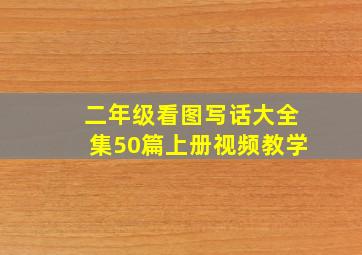 二年级看图写话大全集50篇上册视频教学